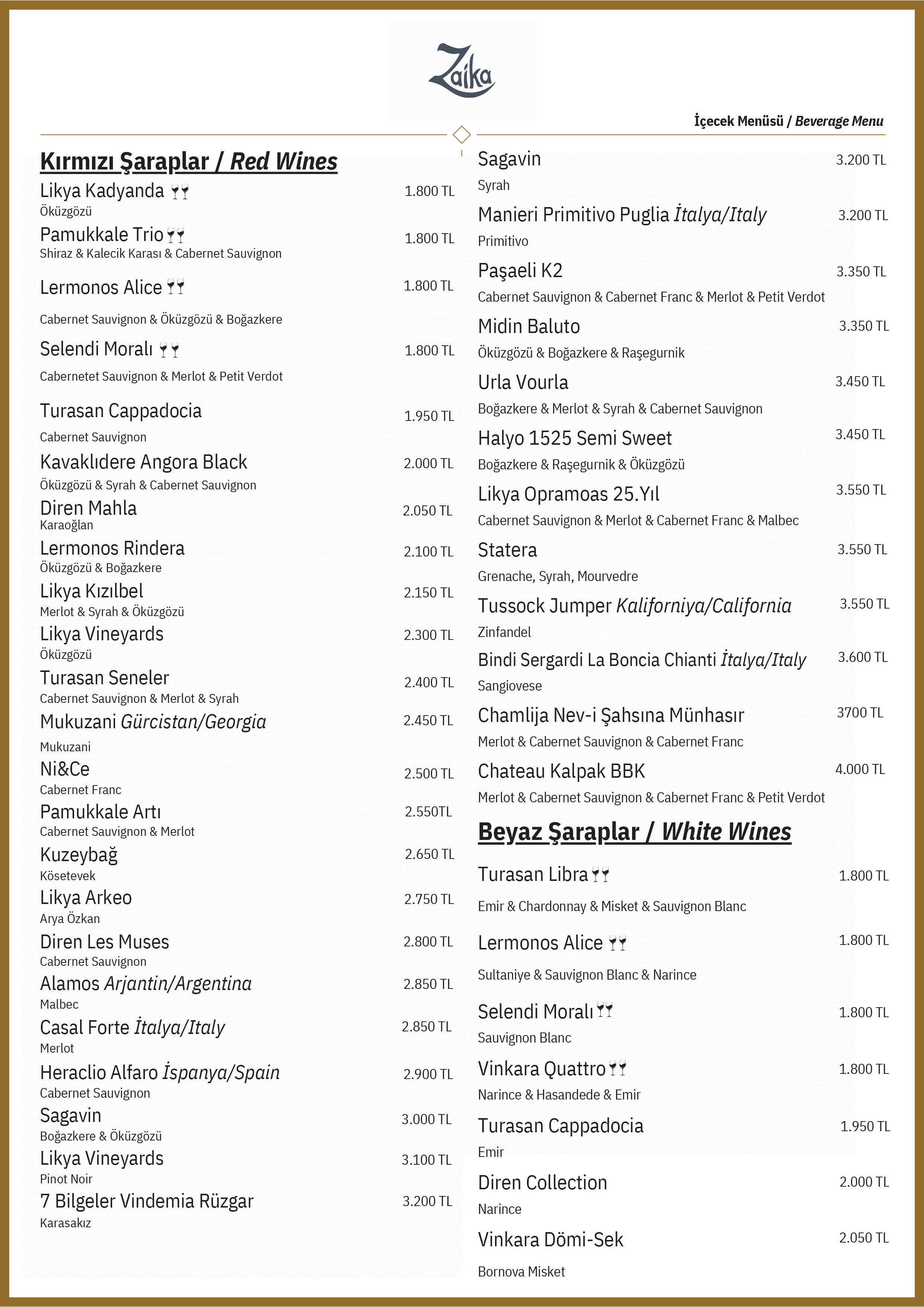 Zaika

İçecek Menüsü / Beverage Menu

Kırmızı Şaraplar / Red Wines

Likya Kadyanda 1.800 TL
Öküzgözü

Pamukkale Trio 1.800 TL
Shiraz & Kalecik Karası & Cabernet Sauvignon

Lermonos Alice 1.800 TL
Cabernet Sauvignon & Öküzgözü & Boğazkere

Selendi Moralı 1.800 TL
Cabernetet Sauvignon & Merlot & Petit Verdot

Turasan Cappadocia 1.950 TL
Cabernet Sauvignon

Kavaklıdere Angora Black 2.000 TL
Öküzgözü & Syrah & Cabernet Sauvignon

Diren Mahla 2.050 TL
Karaoğlan

Lermonos Rindera 2.100 TL
Öküzgözü & Boğazkere

Likya Kızılbel 2.150 TL
Merlot & Syrah & Öküzgözü

Likya Vineyards 2.300 TL
Öküzgözü

Turasan Seneler 2.400 TL
Cabernet Sauvignon & Merlot & Syrah

Mukuzani Gürcistan/Georgia 2.450 TL
Mukuzani

Ni&Ce 2.500 TL
Cabernet Franc

Pamukkale Artı 2.550TL
Cabernet Sauvignon & Merlot

Kuzeybağ 2.650 TL
Kösetevek

Likya Arkeo 2.750 TL
Arya Özkan

Diren Les Muses 2.800 TL
Cabernet Sauvignon

Alamos Arjantin/Argentina 2.850 TL
Malbec

Casal Forte İtalya/Italy 2.850 TL
Merlot

Heraclio Alfaro İspanya/Spain 2.900 TL
Cabernet Sauvignon

Sagavin 3.000 TL
Boğazkere & Öküzgözü

Likya Vineyards 3.100 TL
Pinot Noir

7 Bilgeler Vindemia Rüzgar 3.200 TL
Karasakız

Sagavin 3.200 TL
Syrah

Manieri Primitivo Puglia İtalya/Italy 3.200 TL
Primitivo

Paşaeli K2 3.350 TL
Cabernet Sauvignon & Cabernet Franc & Merlot & Petit Verdot

Midin Baluto 3.350 TL
Öküzgözü & Boğazkere & Raşegurnik

Urla Vourla 3.450 TL
Boğazkere & Merlot & Syrah & Cabernet Sauvignon

Halyo 1525 Semi Sweet 3.450 TL
Boğazkere & Raşegurnik & Öküzgözü

Likya Opramoas 25.Yıl 3.550 TL
Cabernet Sauvignon & Merlot & Cabernet Franc & Malbec

Statera 3.550 TL
Grenache, Syrah, Mourvedre

Tussock Jumper Kaliforniya/California 3.550 TL
Zinfandel

Bindi Sergardi La Boncia Chianti İtalya/Italy 3.600 TL
Sangiovese

Chamlija Nev-i Şahsına Münhasır 3700 TL
Merlot & Cabernet Sauvignon & Cabernet Franc

Chateau Kalpak BBK 4.000 TL
Merlot & Cabernet Sauvignon & Cabernet Franc & Petit Verdot

Beyaz Şaraplar / White Wines

Turasan Libra 1.800 TL
Emir & Chardonnay & Misket & Sauvignon Blanc

Lermonos Alice 1.800 TL
Sultaniye & Sauvignon Blanc & Narince

Selendi Moralı 1.800 TL
Sauvignon Blanc

Vinkara Quattro 1.800 TL
Narince & Hasandede & Emir

Turasan Cappadocia 1.950 TL
Emir

Diren Collection 2.000 TL
Narince

Vinkara Dömi-Sek 2.050 TL
Bornova Misket